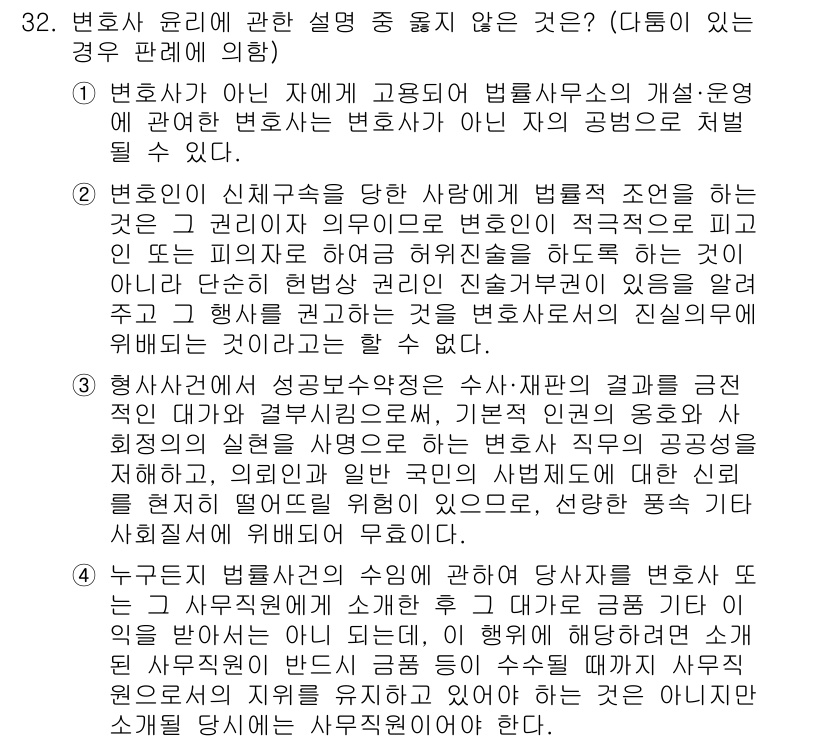 32. 변호사 윤리에 관한 설명 중 옳지 않은 것은? (다툼이 있는 경우 판례에 의함)

① 변호사가 아닌 자에게 고용되어 법률사무소의 개설·운영에 관여한 변호사는 변호사가 아닌 자의 공범으로 처벌될 수 있다.

② 변호인이 신체구속을 당한 사람에게 법률적 조언을 하는 것은 그 권리이자 의무이므로 변호인이 적극적으로 피고인 또는 피의자로 하여금 허위진술을 하도록 하는 것이 아니라 단순히 헌법상 권리인 진술거부권이 있음을 알려주고 그 행사를 권고하는 것을 변호사로서의 진실의무에 위배되는 것이라고는 할 수 없다.

③ 형사사건에서 성공보수약정은 수사·재판의 결과를 금전적인 대가와 결부시킴으로써, 기본적 인권의 옹호와 사회정의의 실현을 사명으로 하는 변호사 직무의 공공성을 저해하고, 의뢰인과 일반 국민의 사법제도에 대한 신뢰를 현저히 떨어뜨릴 위험이 있으므로, 선량한 풍속 기타 사회질서에 위배되어 무효이다.

④ 누구든지 법률사건의 수임에 관하여 당사자를 변호사 또는 그 사무직원에게 소개한 후 그 대가로 금품 기타 이익을 받아서는 아니 되는데, 이 행위에 해당하려면 소개된 사무직원이 반드시 금품 등이 수수될 때까지 사무직원으로서의 지위를 유지하고 있어야 하는 것은 아니지만 소개될 당시에는 사무직원이어야 한다.